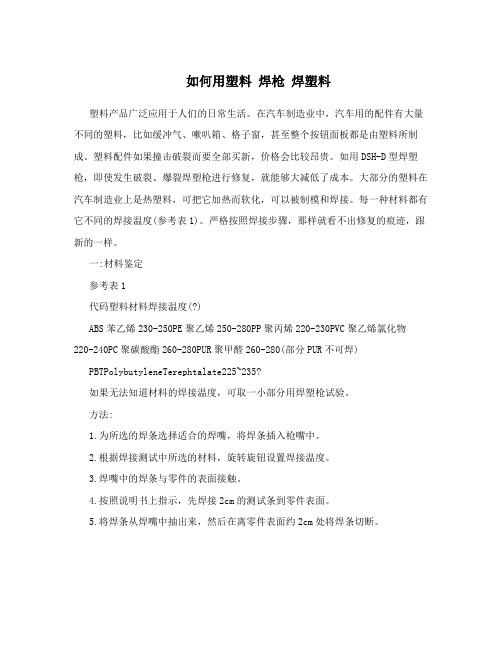 如何用塑料 焊枪 焊塑料

塑料产品广泛应用于人们的日常生活。在汽车制造业中，汽车用的配件有大量不同的塑料，比如缓冲气、喇叭箱、格子窗，甚至整个按钮面板都是由塑料所制成。塑料配件如果撞击破裂而要全部买新，价格会比较昂贵。如用DSH-D型焊塑枪，即使发生破裂、爆裂焊塑枪进行修复，就能够大减低了成本。大部分的塑料在汽车制造业上是热塑料，可把它加热而软化，可以被制模和焊接。每一种材料都有它不同的焊接温度(参考表1)。严格按照焊接步骤，那样就看不出修复的痕迹，跟新的一样。

一:材料鉴定

参考表1

代码塑料材料焊接温度(?)

ABS苯乙烯230-250PE聚乙烯250-280PP聚丙烯220-230PVC聚乙烯氯化物220-240PC聚碳酸酯260-280PUR聚甲醛260-280(部分PUR不可焊)

PBTPolybutyleneTerephtalate225~235?

如果无法知道材料的焊接温度，可取一小部分用焊塑枪试验。

方法:

1.为所选的焊条选择适合的焊嘴，将焊条插入枪嘴中。

2.根据焊接测试中所选的材料，旋转旋钮设置焊接温度。

3.焊嘴中的焊条与零件的表面接触。

4.按照说明书上指示，先焊接2cm的测试条到零件表面。

5.将焊条从焊嘴中抽出来，然后在离零件表面约2cm处将焊条切断。